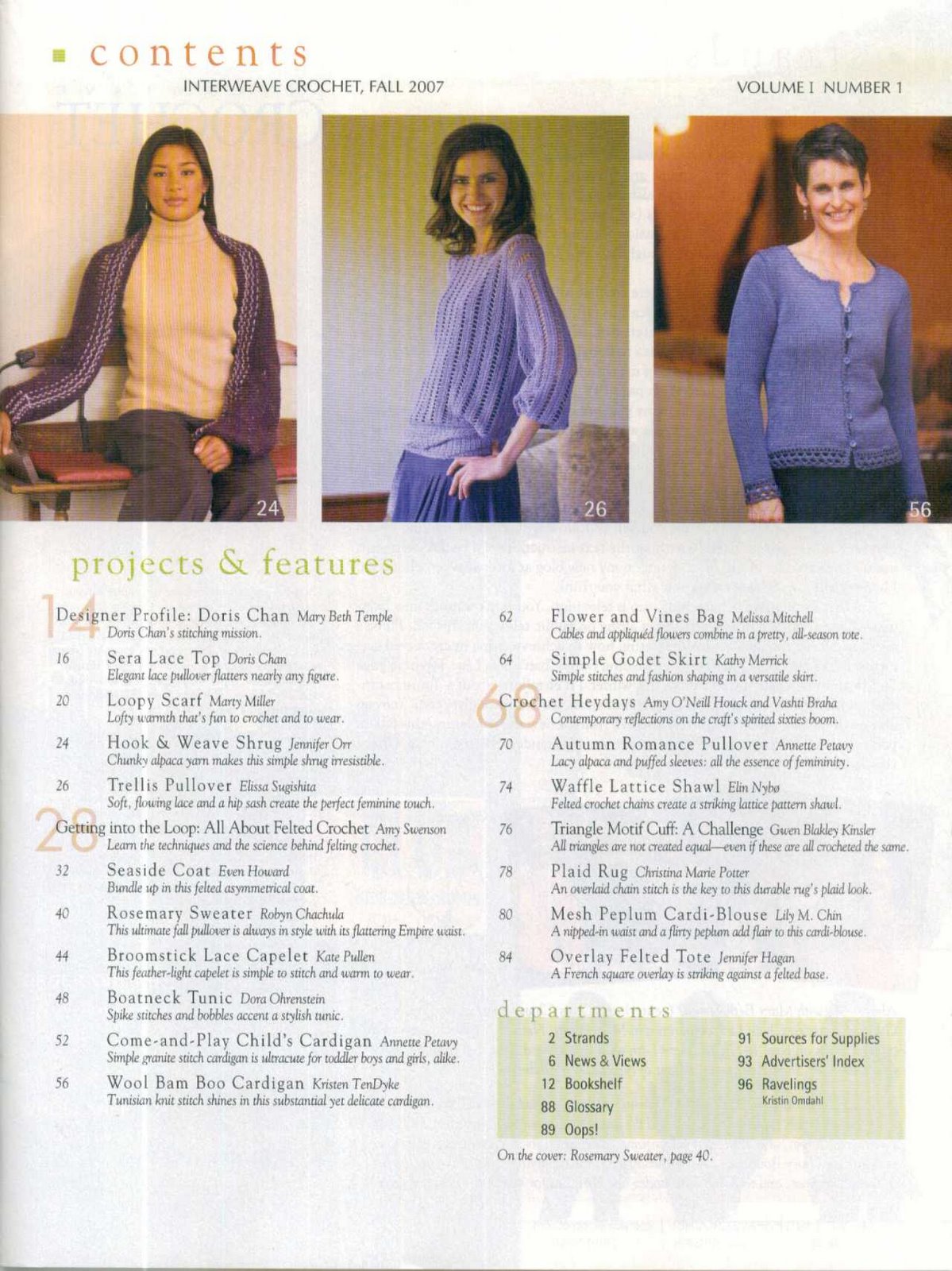 contents

INTERWEAVE CROCHET, FALL 2007

VOLUME I NUMBER 1

24

26

56

projects & features

14 Designer Profile: Doris Chan Mary Beth Temple
Doris Chan's stitching mission.

16 Sera Lace Top Doris Chan
Elegant lace pullover flatters nearly any figure.

20 Loopy Scarf Marty Miller
Lofty warmth that's fun to crochet and to wear.

24 Hook & Weave Shrug Jennifer Orr
Chunky alpaca yarn makes this simple shrug irresistible.

26 Trellis Pullover Elissa Sugishita
Soft, flowing lace and a hip sash create the perfect feminine touch.

28 Getting into the Loop: All About Felted Crochet Amy Swenson
Learn the techniques and the science behind felting crochet.

32 Seaside Coat Even Howard
Bundle up in this felted asymmetrical coat.

40 Rosemary Sweater Robyn Chachula
This ultimate fall pullover is always in style with its flattering Empire waist.

44 Broomstick Lace Capelet Kate Pullen
This feather-light capelet is simple to stitch and warm to wear.

48 Boatneck Tunic Dora Ohrenstein
Spike stitches and bobbles accent a stylish tunic.

52 Come-and-Play Child's Cardigan Annette Petavy
Simple granite stitch cardigan is ultracute for toddler boys and girls, alike.

56 Wool Bam Boo Cardigan Kristen TenDyke
Tunisian knit stitch shines in this substantial yet delicate cardigan.

62 Flower and Vines Bag Melissa Mitchell
Cables and appliquéd flowers combine in a pretty, all-season tote.

64 Simple Godet Skirt Kathy Merrick
Simple stitches and fashion shaping in a versatile skirt.

68 Crochet Heydays Amy O'Neill Houck and Vashti Braha
Contemporary reflections on the craft's spirited sixties boom.

70 Autumn Romance Pullover Annette Petavy
Lacy alpaca and puffed sleeves: all the essence of femininity.

74 Waffle Lattice Shawl Elin Nybø
Felted crochet chains create a striking lattice pattern shawl.

76 Triangle Motif Cuff: A Challenge Gwen Blakley Kinsler
All triangles are not created equal—even if these are all crocheted the same.

78 Plaid Rug Christina Marie Potter
An overlaid chain stitch is the key to this durable rug's plaid look.

80 Mesh Peplum Cardi-Blouse Lily M. Chin
A nipped-in waist and a flirty peplum add flair to this cardi-blouse.

84 Overlay Felted Tote Jennifer Hagan
A French square overlay is striking against a felted base.

departments

2 Strands
6 News & Views
12 Bookshelf
88 Glossary
89 Oops!
91 Sources for Supplies
93 Advertisers' Index
96 Ravelings
Kristin Omdahl

On the cover: Rosemary Sweater, page 40.